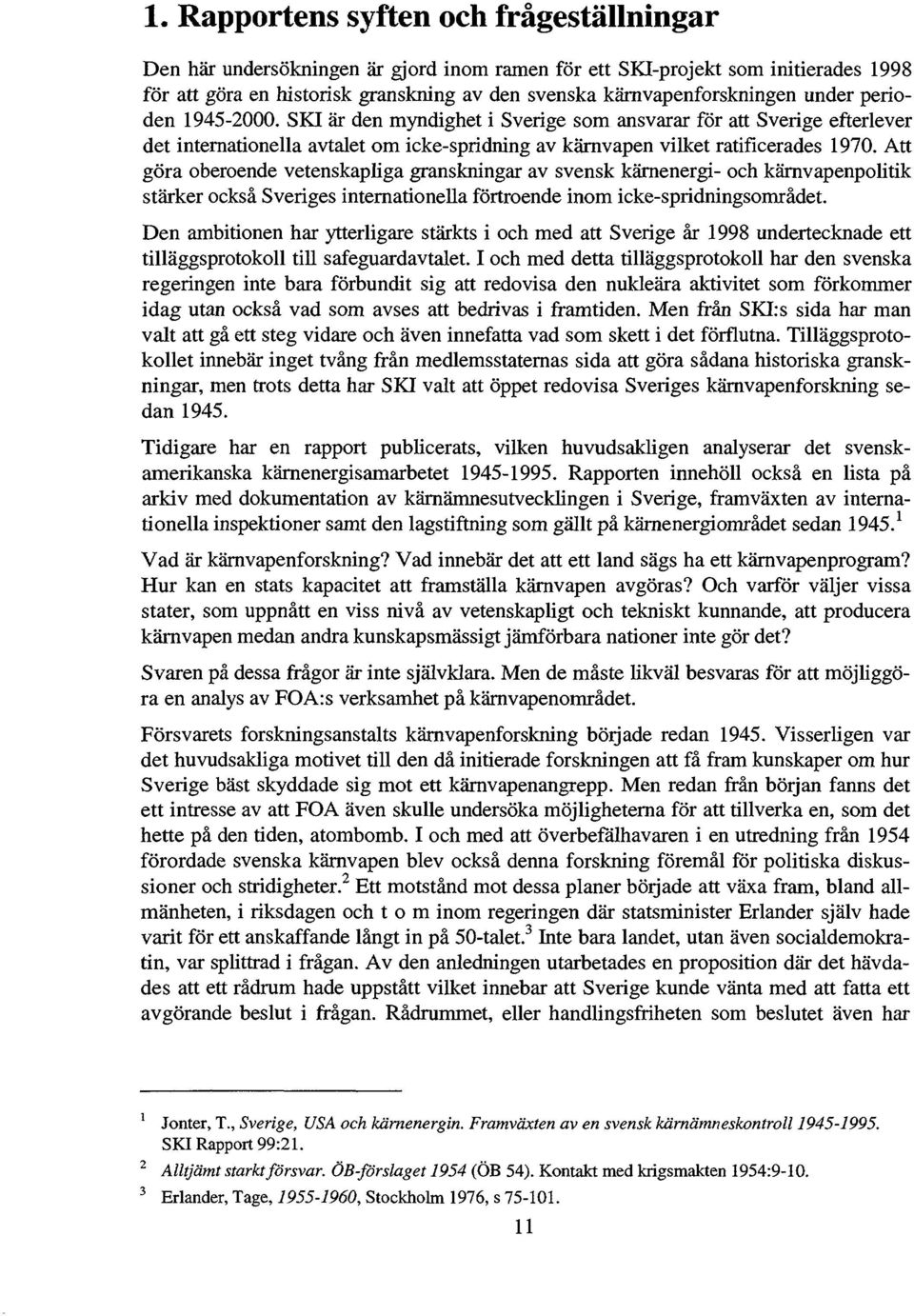 1. Rapportens syften och frågeställningar

Den här undersökningen är gjord inom ramen för ett SKI-projekt som initierades 1998 för att göra en historisk granskning av den svenska kärnvapenforskningen under perioden 1945-2000. SKI är den myndighet i Sverige som ansvarar för att Sverige efterlever det internationella avtalet om icke-spridning av kärnvapen vilket ratificerades 1970. Att göra oberoende vetenskapliga granskningar av svensk kärnenergi- och kärnvapenpolitik stärker också Sveriges internationella förtroende inom icke-spridningsområdet.

Den ambitionen har ytterligare stärkts i och med att Sverige år 1998 undertecknade ett tilläggsprotokoll till safeguardavtalet. I och med detta tilläggsprotokoll har den svenska regeringen inte bara förbundit sig att redovisa den nukleära aktivitet som förkommer idag utan också vad som avses att bedrivas i framtiden. Men från SKI:s sida har man valt att gå ett steg vidare och även innefatta vad som skett i det förflutna. Tilläggsprotokollet innebär inget tvång från medlemsstaternas sida att göra sådana historiska granskningar, men trots detta har SKI valt att öppet redovisa Sveriges kärnvapenforskning sedan 1945.

Tidigare har en rapport publicerats, vilken huvudsakligen analyserar det svenskamerikanska kärnenergisamarbetet 1945-1995. Rapporten innehöll också en lista på arkiv med dokumentation av kärnämnesutvecklingen i Sverige, framväxten av internationella inspektioner samt den lagstiftning som gällt på kärnenergiområdet sedan 1945.$^1$

Vad är kärnvapenforskning? Vad innebär det att ett land sägs ha ett kärnvapenprogram? Hur kan en stats kapacitet att framställa kärnvapen avgöras? Och varför väljer vissa stater, som uppnått en viss nivå av vetenskapligt och tekniskt kunnande, att producera kärnvapen medan andra kunskapsmässigt jämförbara nationer inte gör det?

Svaren på dessa frågor är inte självklara. Men de måste likväl besvaras för att möjliggöra en analys av FOA:s verksamhet på kärnvapenområdet.

Försvarets forskningsanstalts kärnvapenforskning började redan 1945. Visserligen var det huvudsakliga motivet till den då initierade forskningen att få fram kunskaper om hur Sverige bäst skyddade sig mot ett kärnvapenangrepp. Men redan från början fanns det ett intresse av att FOA även skulle undersöka möjligheterna för att tillverka en, som det hette på den tiden, atombomb. I och med att överbefälhavaren i en utredning från 1954 förordade svenska kärnvapen blev också denna forskning föremål för politiska diskussioner och stridigheter.$^2$ Ett motstånd mot dessa planer började att växa fram, bland allmänheten, i riksdagen och t o m inom regeringen där statsminister Erlander själv hade varit för ett anskaffande långt in på 50-talet.$^3$ Inte bara landet, utan även socialdemokratin, var splittrad i frågan. Av den anledningen utarbetades en proposition där det hävdades att ett rådrum hade uppstått vilket innebar att Sverige kunde vänta med att fatta ett avgörande beslut i frågan. Rådrummet, eller handlingsfriheten som beslutet även har

$^1$ Jonter, T., Sverige, USA och kärnenergin. Framväxten av en svensk kärnämneskontroll 1945-1995. SKI Rapport 99:21.

$^2$ Alltjämt starkt försvar. ÖB-förslaget 1954 (ÖB 54). Kontakt med krigsmakten 1954:9-10.

$^3$ Erlander, Tage, 1955-1960, Stockholm 1976, s 75-101.

11